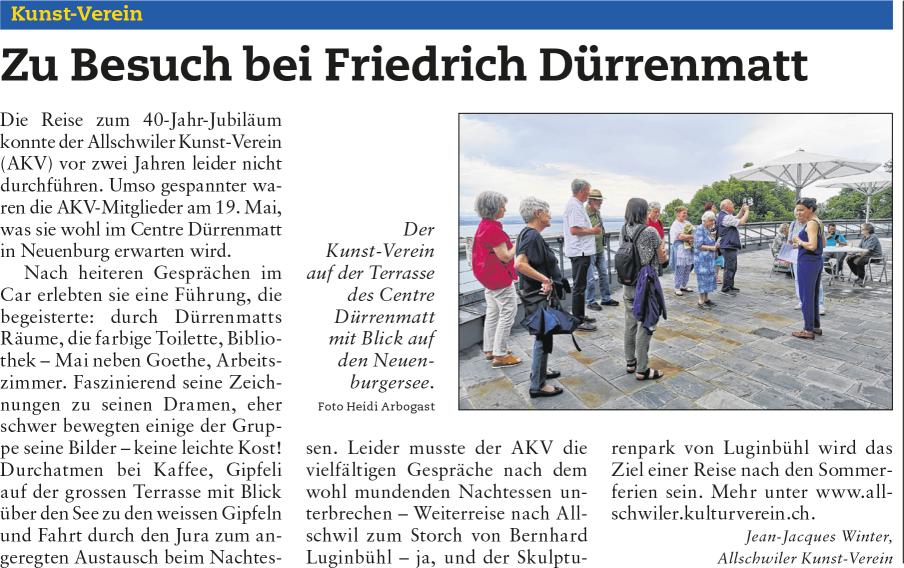 Kunst-Verein

Zu Besuch bei Friedrich Dürrenmatt

Die Reise zum 40-Jahr-Jubiläum konnte der Allschwiler Kunst-Verein (AKV) vor zwei Jahren leider nicht durchführen. Umso gespannter waren die AKV-Mitglieder am 19. Mai, was sie wohl im Centre Dürrenmatt in Neuenburg erwarten wird.

Nach heiteren Gesprächen im Car erlebten sie eine Führung, die begeisterte: durch Dürrenmatts Räume, die farbige Toilette, Bibliothek – Mai neben Goethe, Arbeitszimmer. Faszinierend seine Zeichnungen zu seinen Dramen, eher schwer bewegten einige der Gruppe seine Bilder – keine leichte Kost! Durchatmen bei Kaffee, Gipfeli auf der grossen Terrasse mit Blick über den See zu den weissen Gipfeln und Fahrt durch den Jura zum angeregten Austausch beim Nachtessen. Leider musste der AKV die vielfältigen Gespräche nach dem wohl mundenden Nachtessen unterbrechen – Weiterreise nach Allschwil zum Storch von Bernhard Luginbühl – ja, und der Skulpturenpark von Luginbühl wird das Ziel einer Reise nach den Sommerferien sein. Mehr unter www.allschwiler.kulturverein.ch.

Jean-Jacques Winter,
Allschwiler Kunst-Verein

Der Kunst-Verein auf der Terrasse des Centre Dürrenmatt mit Blick auf den Neuenburgersee.
Foto Heidi Arbogast